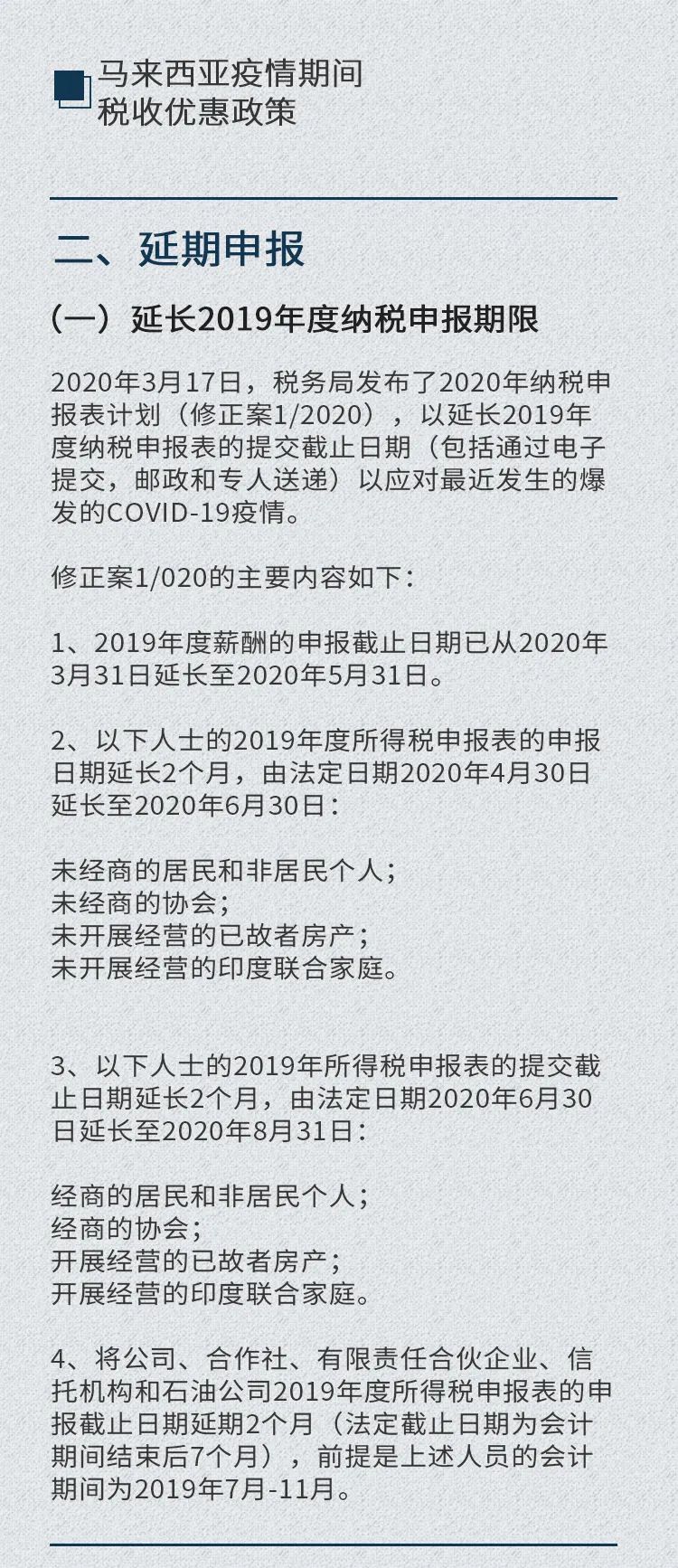 马来西亚疫情期间
税收优惠政策

二、延期申报

（一）延长2019年度纳税申报期限

2020年3月17日，税务局发布了2020年纳税申报表计划（修正案1/2020），以延长2019年度纳税申报表的提交截止日期（包括通过电子提交，邮政和专人送递）以应对最近发生的爆发的COVID-19疫情。

修正案1/020的主要内容如下：

1、2019年度薪酬的申报截止日期已从2020年3月31日延长至2020年5月31日。

2、以下人士的2019年度所得税申报表的申报日期延长2个月，由法定日期2020年4月30日延长至2020年6月30日：

未经商的居民和非居民个人；
未经商的协会；
未开展经营的已故者房产；
未开展经营的印度联合家庭。

3、以下人士的2019年所得税申报表的提交截止日期延长2个月，由法定日期2020年6月30日延长至2020年8月31日：

经商的居民和非居民个人；
经商的协会；
开展经营的已故者房产；
开展经营的印度联合家庭。

4、将公司、合作社、有限责任合伙企业、信托机构和石油公司2019年度所得税申报表的申报截止日期延期2个月（法定截止日期为会计期间结束后7个月），前提是上述人员的会计期间为2019年7月-11月。